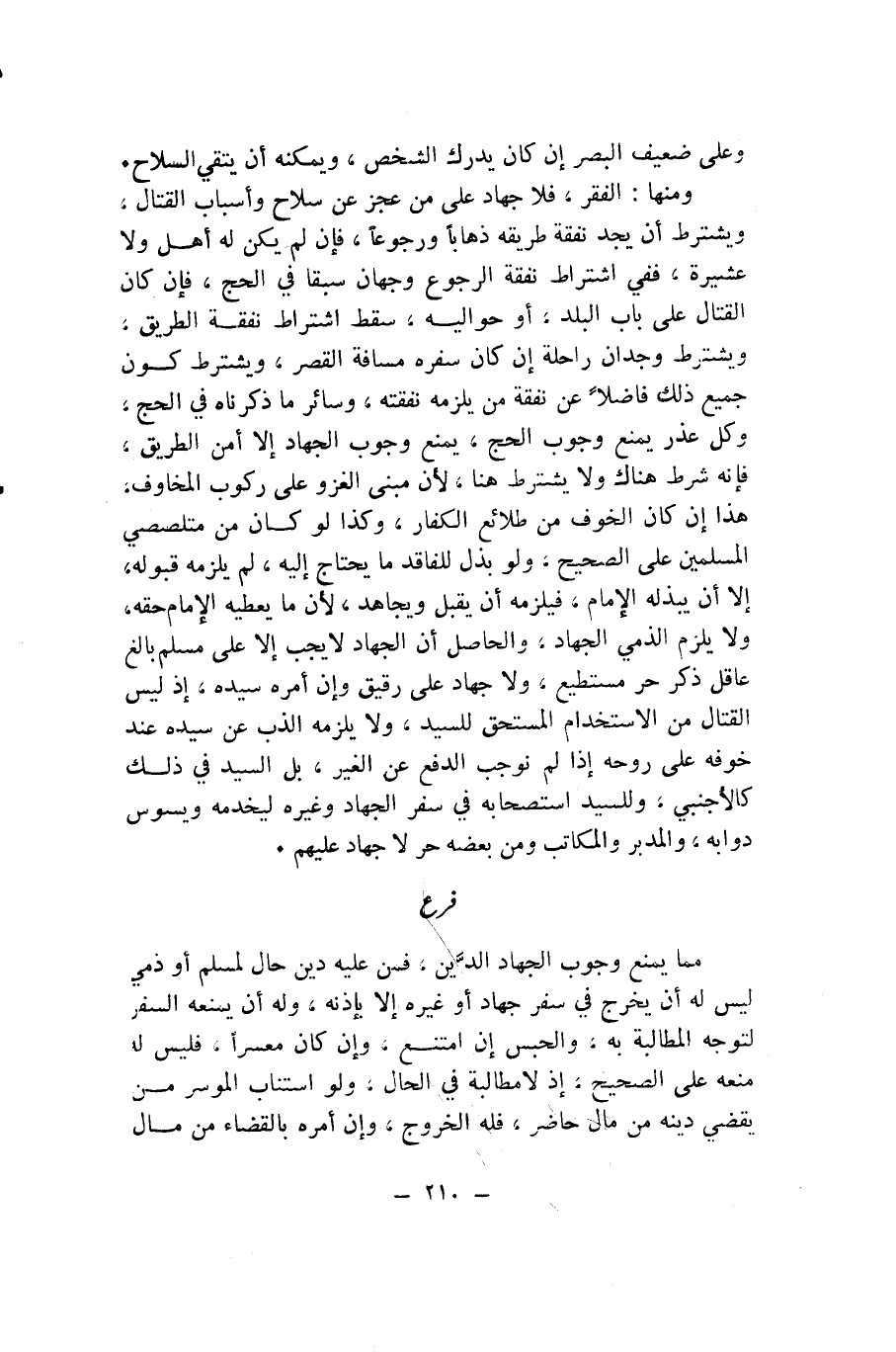 وعلى ضعيف البصر إن كان يدرك الشخص ، ويمكنه أن يتقي السلاح.

ومنها : الفقر ، فلا جهاد على من عجز عن سلاح وأسباب القتال ، ويشترط أن يجد نفقة طريقه ذهاباً ورجوعاً ، فإن لم يكن له أهل ولا عشيرة ، ففي اشتراط نفقة الرجوع وجهان سبقا في الحج ، فإن كان القتال على باب البلد ، أو حواليه ، سقط اشتراط نفقة الطريق ، ويشترط وجدان راحلة إن كان سفره مسافة القصر ، ويشترط كون جميع ذلك فاضلاً عن نفقة من يلزمه نفقته ، وسائر ما ذكرناه في الحج ، وكل عذر يمنع وجوب الحج ، يمنع وجوب الجهاد إلا أمن الطريق ، فإنه شرط هناك ولا يشترط هنا ، لأن مبنى الغزو على ركوب المخاوف. هذا إن كان الخوف من طلائع الكفار ، وكذا لو كان من متلصصي المسلمين على الصحيح ، ولو بذل للفاقد ما يحتاج إليه ، لم يلزمه قبوله، إلا أن يبذله الإمام ، فيلزمه أن يقبل ويجاهد ، لأن ما يعطيه الإمام حقه، ولا يلزم الذمي الجهاد ، والحاصل أن الجهاد لايجب إلا على مسلم بالغ عاقل ذكر حر مستطيع ، ولا جهاد على رقيق وإن أمره سيده ، إذ ليس القتال من الاستخدام المستحق للسيد ، ولا يلزمه الذب عن سيده عند خوفه على روحه إذا لم نوجب الدفع عن الغير ، بل السيد في ذلك كالأجنبي ، وللسيد استصحابه في سفر الجهاد وغيره ليخدمه ويسوس دوابه ، والمدبر والمكاتب ومن بعضه حر لا جهاد عليهم .

فرع

مما يمنع وجوب الجهاد الدَّين ، فمن عليه دين حال لمسلم أو ذمي ليس له أن يخرج في سفر جهاد أو غيره إلا بإذنه ، وله أن يمنعه السفر لتوجه المطالبة به ، والحبس إن امتنع ، وإن كان معسراً ، فليس له منعه على الصحيح ، إذ لامطالبة في الحال ، ولو استناب الموسر من يقضي دينه من مال حاضر ، فله الخروج ، وإن أمره بالقضاء من مال

— ٢١٠ —